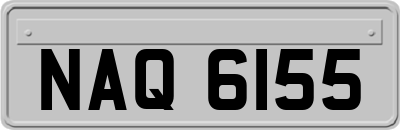 NAQ 6155